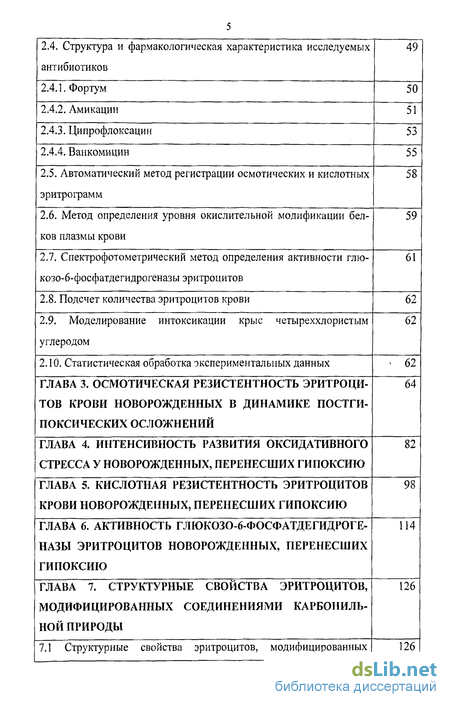 5

| | |
|---|---|
| 2.4. Структура и фармакологическая характеристика исследуемых антибиотиков | 49 |
| 2.4.1. Фортум | 50 |
| 2.4.2. Амикацин | 51 |
| 2.4.3. Ципрофлоксацин | 53 |
| 2.4.4. Ванкомицин | 55 |
| 2.5. Автоматический метод регистрации осмотических и кислотных эритрограмм | 58 |
| 2.6. Метод определения уровня окислительной модификации белков плазмы крови | 59 |
| 2.7. Спектрофотометрический метод определения активности глюкозо-6-фосфатдегидрогеназы эритроцитов | 61 |
| 2.8. Подсчет количества эритроцитов крови | 62 |
| 2.9. Моделирование интоксикации крыс четыреххлористым углеродом | 62 |
| 2.10. Статистическая обработка экспериментальных данных | 62 |
| ГЛАВА 3. ОСМОТИЧЕСКАЯ РЕЗИСТЕНТНОСТЬ ЭРИТРОЦИТОВ КРОВИ НОВОРОЖДЕННЫХ В ДИНАМИКЕ ПОСТГИПОКСИЧЕСКИХ ОСЛОЖНЕНИЙ | 64 |
| ГЛАВА 4. ИНТЕНСИВНОСТЬ РАЗВИТИЯ ОКСИДАТИВНОГО СТРЕССА У НОВОРОЖДЕННЫХ, ПЕРЕНЕСШИХ ГИПОКСИЮ | 82 |
| ГЛАВА 5. КИСЛОТНАЯ РЕЗИСТЕНТНОСТЬ ЭРИТРОЦИТОВ КРОВИ НОВОРОЖДЕННЫХ, ПЕРЕНЕСШИХ ГИПОКСИЮ | 98 |
| ГЛАВА 6. АКТИВНОСТЬ ГЛЮКОЗО-6-ФОСФАТДЕГИДРОГЕНАЗЫ ЭРИТРОЦИТОВ НОВОРОЖДЕННЫХ, ПЕРЕНЕСШИХ ГИПОКСИЮ | 114 |
| ГЛАВА 7. СТРУКТУРНЫЕ СВОЙСТВА ЭРИТРОЦИТОВ, МОДИФИЦИРОВАННЫХ СОЕДИНЕНИЯМИ КАРБОНИЛЬНОЙ ПРИРОДЫ | 126 |
| 7.1 Структурные свойства эритроцитов, модифицированных | 126 |

dsLib.net
библиотека диссертаций